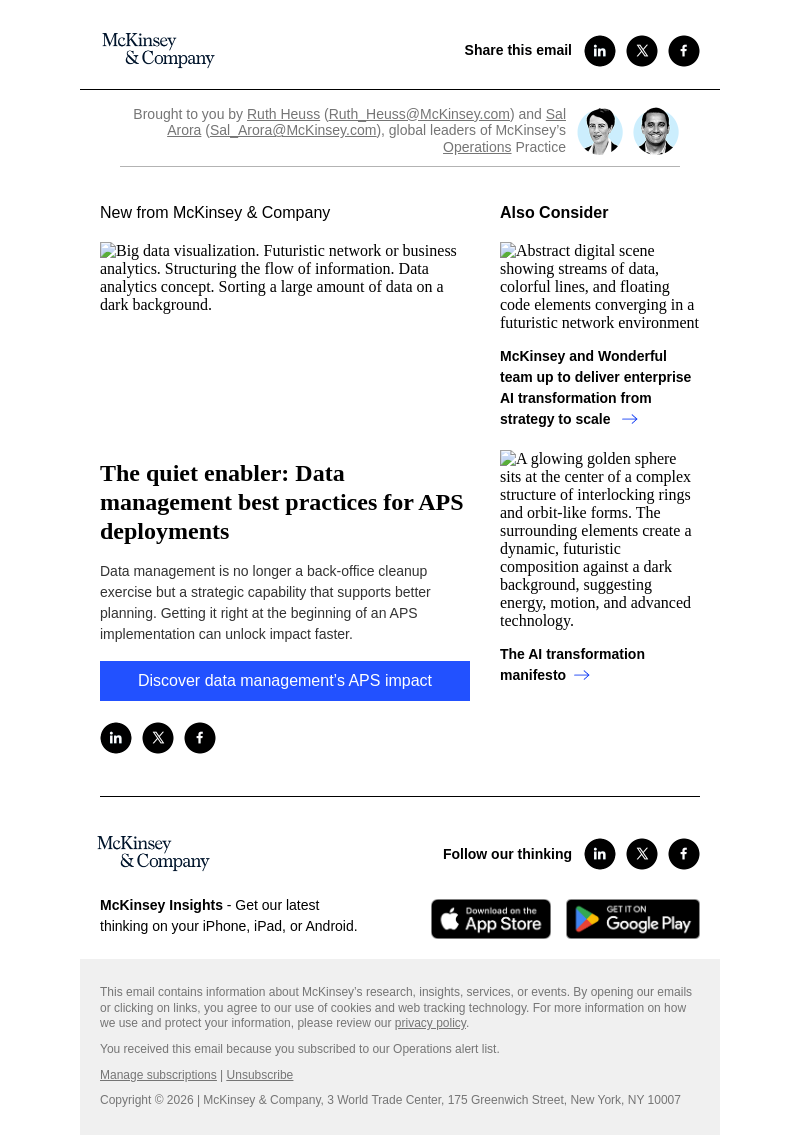 McKinsey & Company

Share this email

Brought to you by Ruth Heuss (Ruth_Heuss@McKinsey.com) and Sal Arora (Sal_Arora@McKinsey.com), global leaders of McKinsey's Operations Practice

New from McKinsey & Company

Big data visualization. Futuristic network or business analytics. Structuring the flow of information. Data analytics concept. Sorting a large amount of data on a dark background.

The quiet enabler: Data management best practices for APS deployments

Data management is no longer a back-office cleanup exercise but a strategic capability that supports better planning. Getting it right at the beginning of an APS implementation can unlock impact faster.

Discover data management's APS impact

Also Consider

Abstract digital scene showing streams of data, colorful lines, and floating code elements converging in a futuristic network environment

McKinsey and Wonderful team up to deliver enterprise AI transformation from strategy to scale →

A glowing golden sphere sits at the center of a complex structure of interlocking rings and orbit-like forms. The surrounding elements create a dynamic, futuristic composition against a dark background, suggesting energy, motion, and advanced technology.

The AI transformation manifesto →

McKinsey & Company

Follow our thinking

McKinsey Insights - Get our latest thinking on your iPhone, iPad, or Android.

Download on the App Store

GET IT ON Google Play

This email contains information about McKinsey's research, insights, services, or events. By opening our emails or clicking on links, you agree to our use of cookies and web tracking technology. For more information on how we use and protect your information, please review our privacy policy.

You received this email because you subscribed to our Operations alert list.

Manage subscriptions | Unsubscribe

Copyright © 2026 | McKinsey & Company, 3 World Trade Center, 175 Greenwich Street, New York, NY 10007